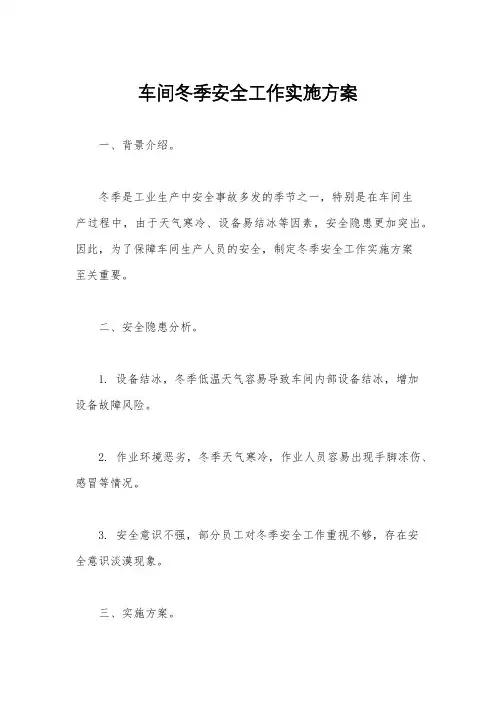 车间冬季安全工作实施方案

一、背景介绍。

冬季是工业生产中安全事故多发的季节之一，特别是在车间生产过程中，由于天气寒冷、设备易结冰等因素，安全隐患更加突出。因此，为了保障车间生产人员的安全，制定冬季安全工作实施方案至关重要。

二、安全隐患分析。

1. 设备结冰，冬季低温天气容易导致车间内部设备结冰，增加设备故障风险。

2. 作业环境恶劣，冬季天气寒冷，作业人员容易出现手脚冻伤、感冒等情况。

3. 安全意识不强，部分员工对冬季安全工作重视不够，存在安全意识淡漠现象。

三、实施方案。